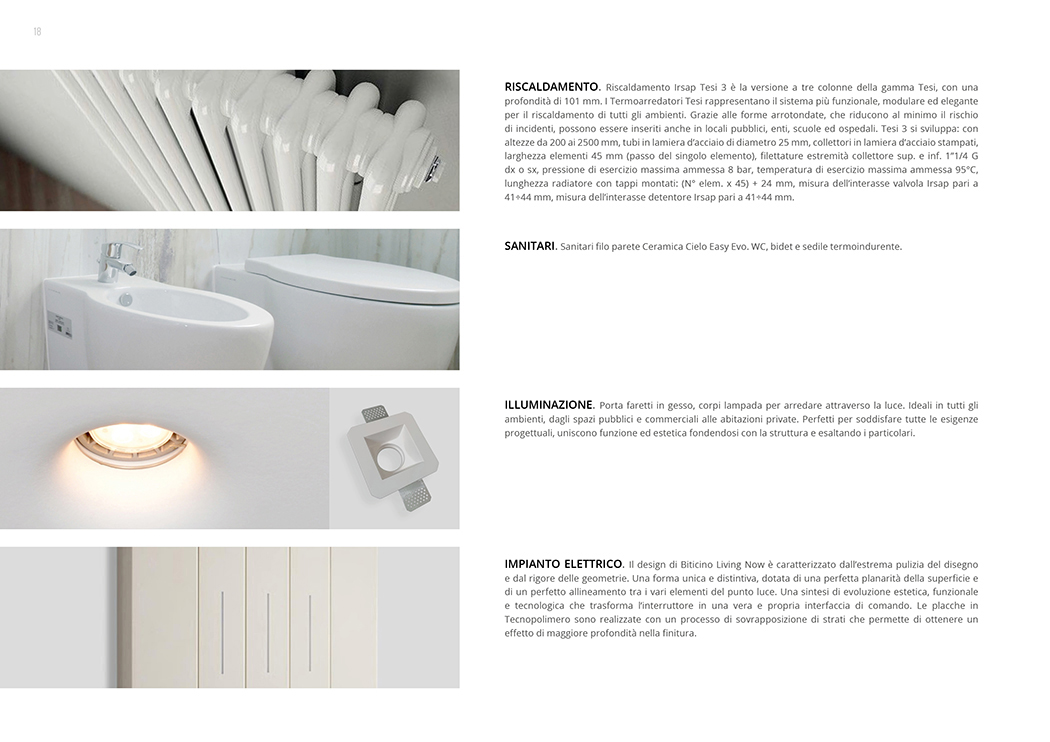 18

RISCALDAMENTO. Riscaldamento Irsap Tesi 3 è la versione a tre colonne della gamma Tesi, con una profondità di 101 mm. I Termoarredatori Tesi rappresentano il sistema più funzionale, modulare ed elegante per il riscaldamento di tutti gli ambienti. Grazie alle forme arrotondate, che riducono al minimo il rischio di incidenti, possono essere inseriti anche in locali pubblici, enti, scuole ed ospedali. Tesi 3 si sviluppa: con altezze da 200 ai 2500 mm, tubi in lamiera d'acciaio di diametro 25 mm, collettori in lamiera d'acciaio stampati, larghezza elementi 45 mm (passo del singolo elemento), filettature estremità collettore sup. e inf. 1"1/4 G dx o sx, pressione di esercizio massima ammessa 8 bar, temperatura di esercizio massima ammessa 95°C, lunghezza radiatore con tappi montati: (N° elem. x 45) + 24 mm, misura dell'interasse valvola Irsap pari a 41÷44 mm, misura dell'interasse detentore Irsap pari a 41÷44 mm.

SANITARI. Sanitari filo parete Ceramica Cielo Easy Evo. WC, bidet e sedile termoindurente.

ILLUMINAZIONE. Porta faretti in gesso, corpi lampada per arredare attraverso la luce. Ideali in tutti gli ambienti, dagli spazi pubblici e commerciali alle abitazioni private. Perfetti per soddisfare tutte le esigenze progettuali, uniscono funzione ed estetica fondendosi con la struttura e esaltando i particolari.

IMPIANTO ELETTRICO. Il design di Biticino Living Now è caratterizzato dall'estrema pulizia del disegno e dal rigore delle geometrie. Una forma unica e distintiva, dotata di una perfetta planarità della superficie e di un perfetto allineamento tra i vari elementi del punto luce. Una sintesi di evoluzione estetica, funzionale e tecnologica che trasforma l'interruttore in una vera e propria interfaccia di comando. Le placche in Tecnopolimero sono realizzate con un processo di sovrapposizione di strati che permette di ottenere un effetto di maggiore profondità nella finitura.